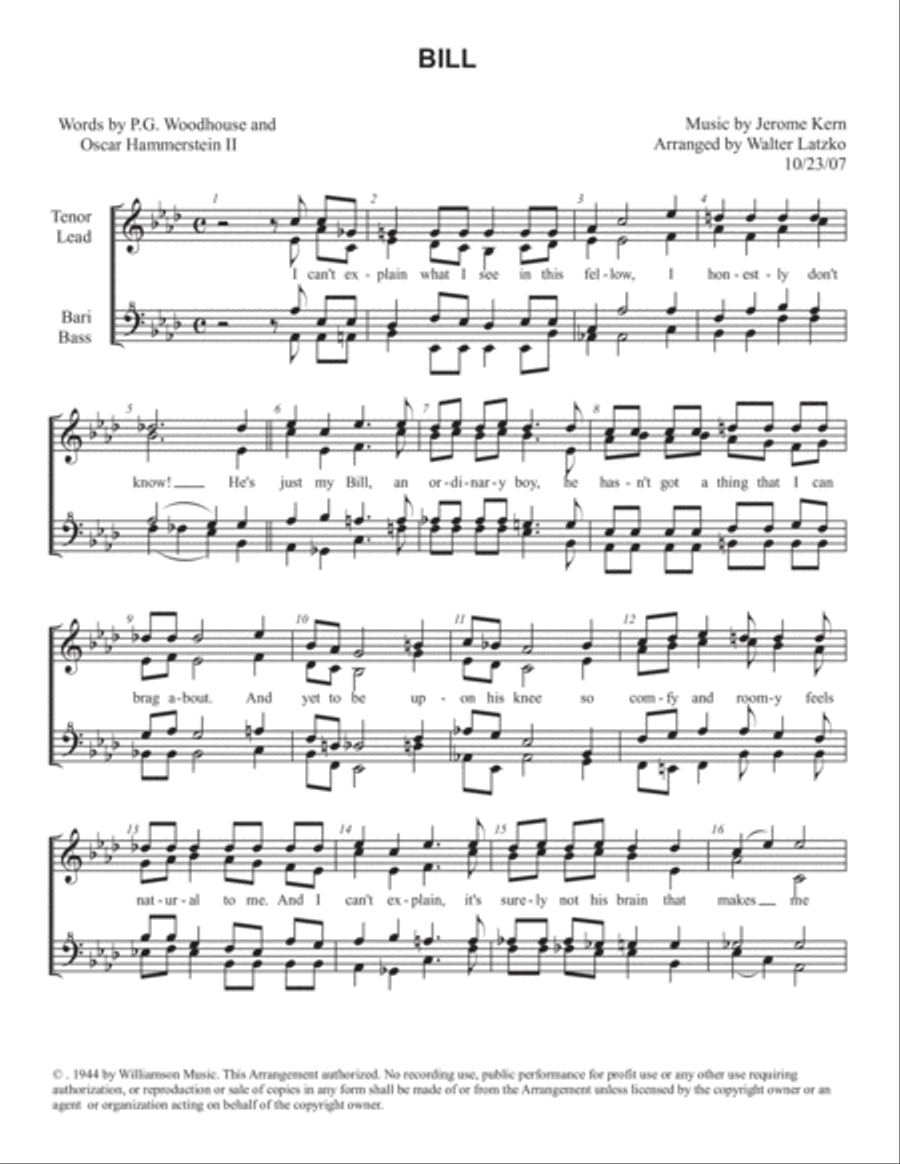 BILL

Words by P.G. Woodhouse and
Oscar Hammerstein II

Music by Jerome Kern
Arranged by Walter Latzko
10/23/07

Tenor
Lead

Bari
Bass

1 2 3 4

I can't ex - plain what I see in this fel - low, I hon - est - ly don't

5 6 7 8

know! He's just my Bill, an or - di - nar - y boy, he has - n't got a thing that I can

9 10 11 12

brag a - bout. And yet to be up - on his knee so com - fy and room - y feels

13 14 15 16

nat - ur - al to me. And I can't ex - plain, it's sure - ly not his brain that makes me

© . 1944 by Williamson Music. This Arrangement authorized. No recording use, public performance for profit use or any other use requiring authorization, or reproduction or sale of copies in any form shall be made of or from the Arrangement unless licensed by the copyright owner or an agent or organization acting on behalf of the copyright owner.